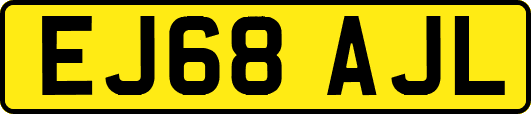 EJ68 AJL